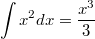 $\int x^2 dx = \frac{x^3}{3}$